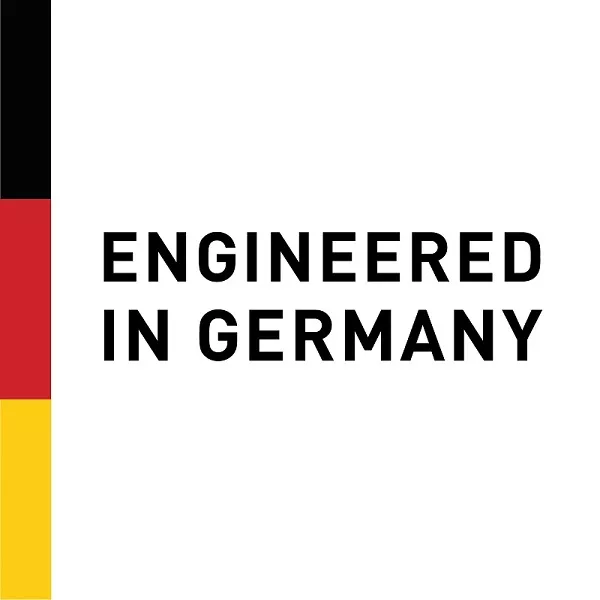 ENGINEERED
IN GERMANY